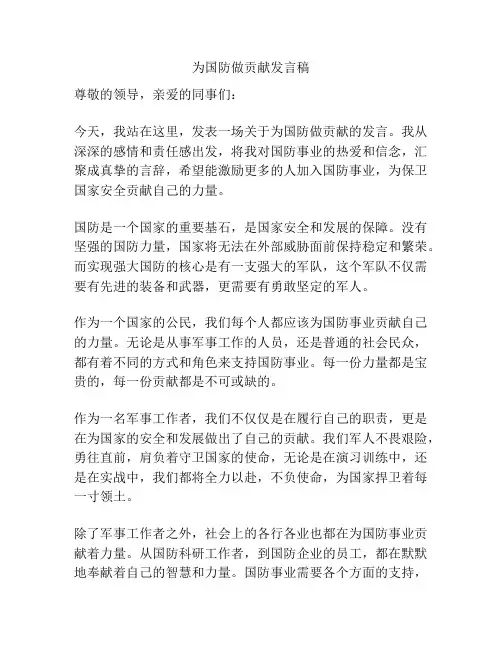 为国防做贡献发言稿

尊敬的领导，亲爱的同事们：

今天，我站在这里，发表一场关于为国防做贡献的发言。我从深深的感情和责任感出发，将我对国防事业的热爱和信念，汇聚成真挚的言辞，希望能激励更多的人加入国防事业，为保卫国家安全贡献自己的力量。

国防是一个国家的重要基石，是国家安全和发展的保障。没有坚强的国防力量，国家将无法在外部威胁面前保持稳定和繁荣。而实现强大国防的核心是有一支强大的军队，这个军队不仅需要有先进的装备和武器，更需要有勇敢坚定的军人。

作为一个国家的公民，我们每个人都应该为国防事业贡献自己的力量。无论是从事军事工作的人员，还是普通的社会民众，都有着不同的方式和角色来支持国防事业。每一份力量都是宝贵的，每一份贡献都是不可或缺的。

作为一名军事工作者，我们不仅仅是在履行自己的职责，更是在为国家的安全和发展做出了自己的贡献。我们军人不畏艰险，勇往直前，肩负着守卫国家的使命，无论是在演习训练中，还是在实战中，我们都将全力以赴，不负使命，为国家捍卫着每一寸领土。

除了军事工作者之外，社会上的各行各业也都在为国防事业贡献着力量。从国防科研工作者，到国防企业的员工，都在默默地奉献着自己的智慧和力量。国防事业需要各个方面的支持，